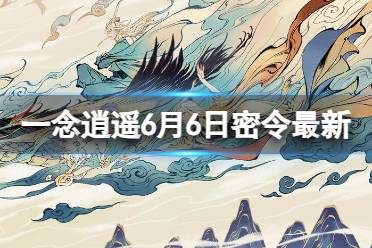 一念逍遥6月6日密令最新